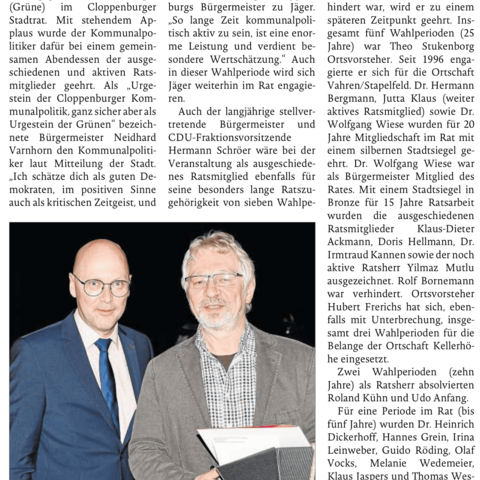 (Grüne) im Cloppenburger Stadtrat. Mit stehendem Applaus wurde der Kommunalpolitiker dafür bei einem gemeinsamen Abendessen der ausgeschiedenen und aktiven Ratsmitglieder geehrt. Als „Urgestein der Cloppenburger Kommunalpolitik, ganz sicher aber als Urgestein der Grünen“ bezeichnete Bürgermeister Neidhard Varnhorn den Kommunalpolitiker laut Mitteilung der Stadt. „Ich schätze dich als guten Demokraten, im positiven Sinne auch als kritischen Zeitgeist, und

burgs Bürgermeister zu Jäger. „So lange Zeit kommunalpolitisch aktiv zu sein, ist eine enorme Leistung und verdient besondere Wertschätzung.“ Auch in dieser Wahlperiode wird sich Jäger weiterhin im Rat engagieren.

Auch der langjährige stellvertretende Bürgermeister und CDU-Fraktionsvorsitzende Hermann Schröer wäre bei der Veranstaltung als ausgeschiedenes Ratsmitglied ebenfalls für seine besonders lange Ratszugehörigkeit von sieben Wahlpe-

hindert war, wird er zu einem späteren Zeitpunkt geehrt. Insgesamt fünf Wahlperioden (25 Jahre) war Theo Stukenborg Ortsvorsteher. Seit 1996 engagierte er sich für die Ortschaft Vahren/Stapelfeld. Dr. Hermann Bergmann, Jutta Klaus (weiter aktives Ratsmitglied) sowie Dr. Wolfgang Wiese wurden für 20 Jahre Mitgliedschaft im Rat mit einem silbernen Stadtsiegel geehrt. Dr. Wolfgang Wiese war als Bürgermeister Mitglied des Rates. Mit einem Stadtsiegel in Bronze für 15 Jahre Ratsarbeit wurden die ausgeschiedenen Ratsmitglieder Klaus-Dieter Ackmann, Doris Hellmann, Dr. Irmtraud Kannen sowie der noch aktive Ratsherr Yilmaz Mutlu ausgezeichnet. Rolf Bornemann war verhindert. Ortsvorsteher Hubert Frerichs hat sich, ebenfalls mit Unterbrechung, insgesamt drei Wahlperioden für die Belange der Ortschaft Kellerhöhe eingesetzt.

Zwei Wahlperioden (zehn Jahre) als Ratsherr absolvierten Roland Kühn und Udo Anfang.

Für eine Periode im Rat (bis fünf Jahre) wurden Dr. Heinrich Dickerhoff, Hannes Grein, Irina Leinweber, Guido Röding, Olaf Vocks, Melanie Wedemeier, Klaus Jaspers und Thomas Wes-